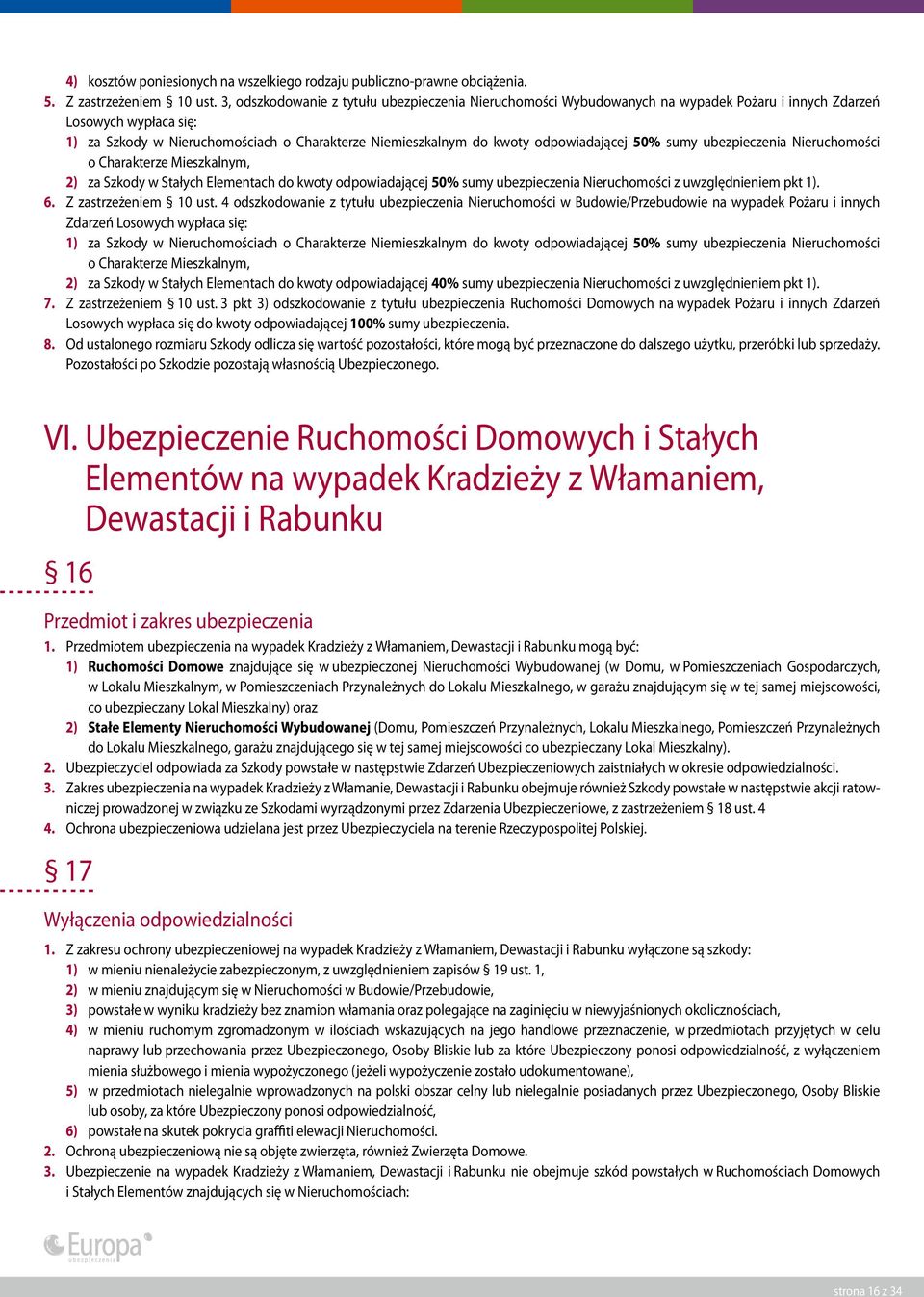 4) kosztów poniesionych na wszelkiego rodzaju publiczno-prawne obciążenia.
5. Z zastrzeżeniem § 10 ust. 3, odszkodowanie z tytułu ubezpieczenia Nieruchomości Wybudowanych na wypadek Pożaru i innych Zdarzeń Losowych wypłaca się:
1) za Szkody w Nieruchomościach o Charakterze Niemieszkalnym do kwoty odpowiadającej 50% sumy ubezpieczenia Nieruchomości o Charakterze Mieszkalnym,
2) za Szkody w Stałych Elementach do kwoty odpowiadającej 50% sumy ubezpieczenia Nieruchomości z uwzględnieniem pkt 1).
6. Z zastrzeżeniem § 10 ust. 4 odszkodowanie z tytułu ubezpieczenia Nieruchomości w Budowie/Przebudowie na wypadek Pożaru i innych Zdarzeń Losowych wypłaca się:
1) za Szkody w Nieruchomościach o Charakterze Niemieszkalnym do kwoty odpowiadającej 50% sumy ubezpieczenia Nieruchomości o Charakterze Mieszkalnym,
2) za Szkody w Stałych Elementach do kwoty odpowiadającej 40% sumy ubezpieczenia Nieruchomości z uwzględnieniem pkt 1).
7. Z zastrzeżeniem § 10 ust. 3 pkt 3) odszkodowanie z tytułu ubezpieczenia Ruchomości Domowych na wypadek Pożaru i innych Zdarzeń Losowych wypłaca się do kwoty odpowiadającej 100% sumy ubezpieczenia.
8. Od ustalonego rozmiaru Szkody odlicza się wartość pozostałości, które mogą być przeznaczone do dalszego użytku, przeróbki lub sprzedaży. Pozostałości po Szkodzie pozostają własnością Ubezpieczonego.

VI. Ubezpieczenie Ruchomości Domowych i Stałych Elementów na wypadek Kradzieży z Włamaniem, Dewastacji i Rabunku

§ 16

Przedmiot i zakres ubezpieczenia
1. Przedmiotem ubezpieczenia na wypadek Kradzieży z Włamaniem, Dewastacji i Rabunku mogą być:
1) Ruchomości Domowe znajdujące się w ubezpieczonej Nieruchomości Wybudowanej (w Domu, w Pomieszczeniach Gospodarczych, w Lokalu Mieszkalnym, w Pomieszczeniach Przynależnych do Lokalu Mieszkalnego, w garażu znajdującym się w tej samej miejscowości, co ubezpieczany Lokal Mieszkalny) oraz
2) Stałe Elementy Nieruchomości Wybudowanej (Domu, Pomieszczeń Przynależnych, Lokalu Mieszkalnego, Pomieszczeń Przynależnych do Lokalu Mieszkalnego, garażu znajdującego się w tej samej miejscowości co ubezpieczany Lokal Mieszkalny).
2. Ubezpieczyciel odpowiada za Szkody powstałe w następstwie Zdarzeń Ubezpieczeniowych zaistniałych w okresie odpowiedzialności.
3. Zakres ubezpieczenia na wypadek Kradzieży z Włamanie, Dewastacji i Rabunku obejmuje również Szkody powstałe w następstwie akcji ratowniczej prowadzonej w związku ze Szkodami wyrządzonymi przez Zdarzenia Ubezpieczeniowe, z zastrzeżeniem § 18 ust. 4
4. Ochrona ubezpieczeniowa udzielana jest przez Ubezpieczyciela na terenie Rzeczypospolitej Polskiej.

§ 17

Wyłączenia odpowiedzialności
1. Z zakresu ochrony ubezpieczeniowej na wypadek Kradzieży z Włamaniem, Dewastacji i Rabunku wyłączone są szkody:
1) w mieniu nienależycie zabezpieczonym, z uwzględnieniem zapisów § 19 ust. 1,
2) w mieniu znajdującym się w Nieruchomości w Budowie/Przebudowie,
3) powstałe w wyniku kradzieży bez znamion włamania oraz polegające na zaginięciu w niewyjaśnionych okolicznościach,
4) w mieniu ruchomym zgromadzonym w ilościach wskazujących na jego handlowe przeznaczenie, w przedmiotach przyjętych w celu naprawy lub przechowania przez Ubezpieczonego, Osoby Bliskie lub za które Ubezpieczony ponosi odpowiedzialność, z wyłączeniem mienia służbowego i mienia wypożyczonego (jeżeli wypożyczenie zostało udokumentowane),
5) w przedmiotach nielegalnie wprowadzonych na polski obszar celny lub nielegalnie posiadanych przez Ubezpieczonego, Osoby Bliskie lub osoby, za które Ubezpieczony ponosi odpowiedzialność,
6) powstałe na skutek pokrycia graffiti elewacji Nieruchomości.
2. Ochroną ubezpieczeniową nie są objęte zwierzęta, również Zwierzęta Domowe.
3. Ubezpieczenie na wypadek Kradzieży z Włamaniem, Dewastacji i Rabunku nie obejmuje szkód powstałych w Ruchomościach Domowych i Stałych Elementów znajdujących się w Nieruchomościach:

Europa ubezpieczenia

strona 16 z 34